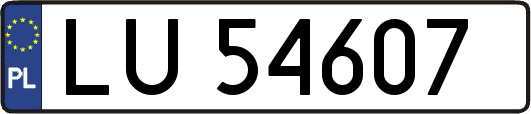 PL
LU 54607